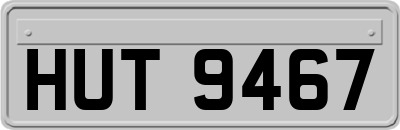 HUT 9467